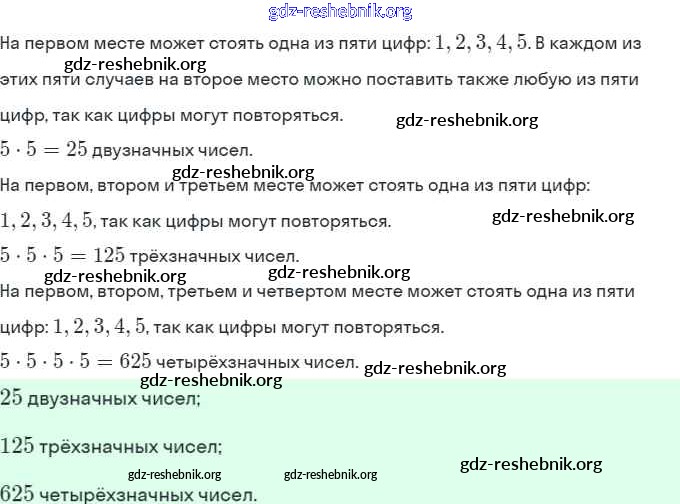 gdz-reshebnik.org

На первом месте может стоять одна из пяти цифр: $1, 2, 3, 4, 5$. В каждом из этих пяти случаев на второе место можно поставить также любую из пяти цифр, так как цифры могут повторяться.

gdz-reshebnik.org

gdz-reshebnik.org

$5 \cdot 5 = 25$ двузначных чисел.

gdz-reshebnik.org

На первом, втором и третьем месте может стоять одна из пяти цифр: $1, 2, 3, 4, 5$, так как цифры могут повторяться.

gdz-reshebnik.org

$5 \cdot 5 \cdot 5 = 125$ трёхзначных чисел.

gdz-reshebnik.org gdz-reshebnik.org

На первом, втором, третьем и четвертом месте может стоять одна из пяти цифр: $1, 2, 3, 4, 5$, так как цифры могут повторяться.

$5 \cdot 5 \cdot 5 \cdot 5 = 625$ четырёхзначных чисел.

gdz-reshebnik.org

gdz-reshebnik.org

$25$ двузначных чисел;

$125$ трёхзначных чисел;

gdz-reshebnik.org

gdz-reshebnik.org gdz-reshebnik.org

$625$ четырёхзначных чисел.